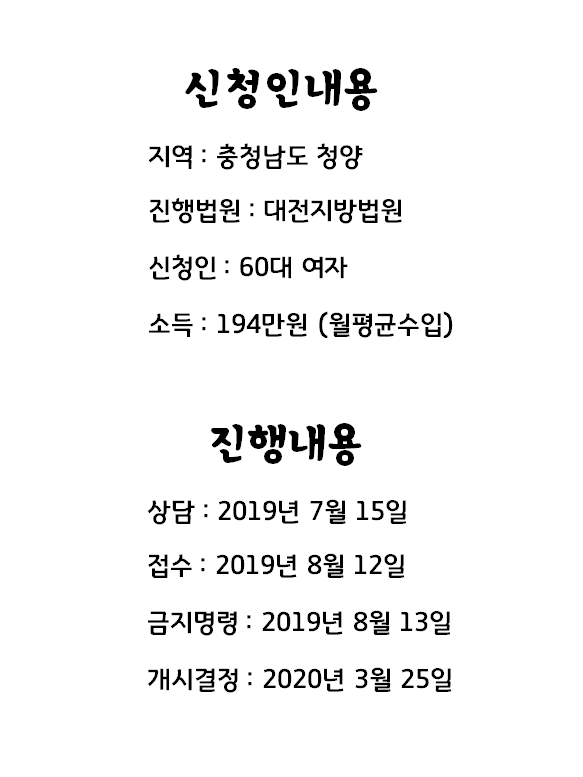 신청인내용

지역 : 충청남도 청양

진행법원 : 대전지방법원

신청인 : 60대 여자

소득 : 194만원 (월평균수입)

진행내용

상담 : 2019년 7월 15일

접수 : 2019년 8월 12일

금지명령 : 2019년 8월 13일

개시결정 : 2020년 3월 25일